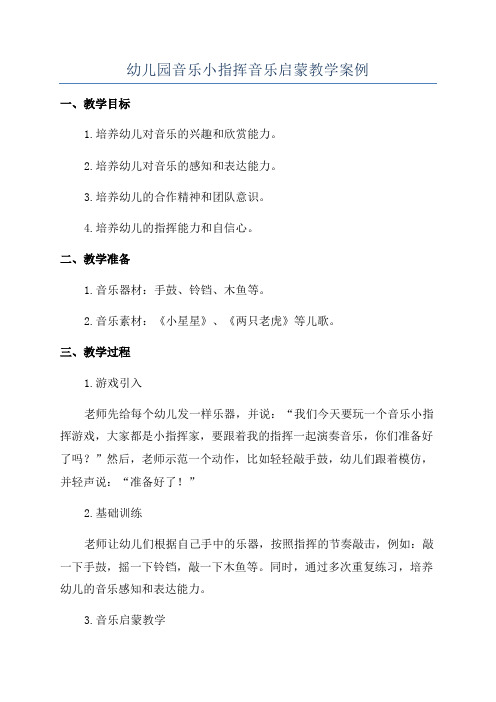 幼儿园音乐小指挥音乐启蒙教学案例

一、教学目标

1.培养幼儿对音乐的兴趣和欣赏能力。

2.培养幼儿对音乐的感知和表达能力。

3.培养幼儿的合作精神和团队意识。

4.培养幼儿的指挥能力和自信心。

二、教学准备

1.音乐器材：手鼓、铃铛、木鱼等。

2.音乐素材：《小星星》、《两只老虎》等儿歌。

三、教学过程

1.游戏引入

老师先给每个幼儿发一样乐器，并说：“我们今天要玩一个音乐小指挥游戏，大家都是小指挥家，要跟着我的指挥一起演奏音乐，你们准备好了吗？”然后，老师示范一个动作，比如轻轻敲手鼓，幼儿们跟着模仿，并轻声说：“准备好了！”

2.基础训练

老师让幼儿们根据自己手中的乐器，按照指挥的节奏敲击，例如：敲一下手鼓，摇一下铃铛，敲一下木鱼等。同时，通过多次重复练习，培养幼儿的音乐感知和表达能力。

3.音乐启蒙教学